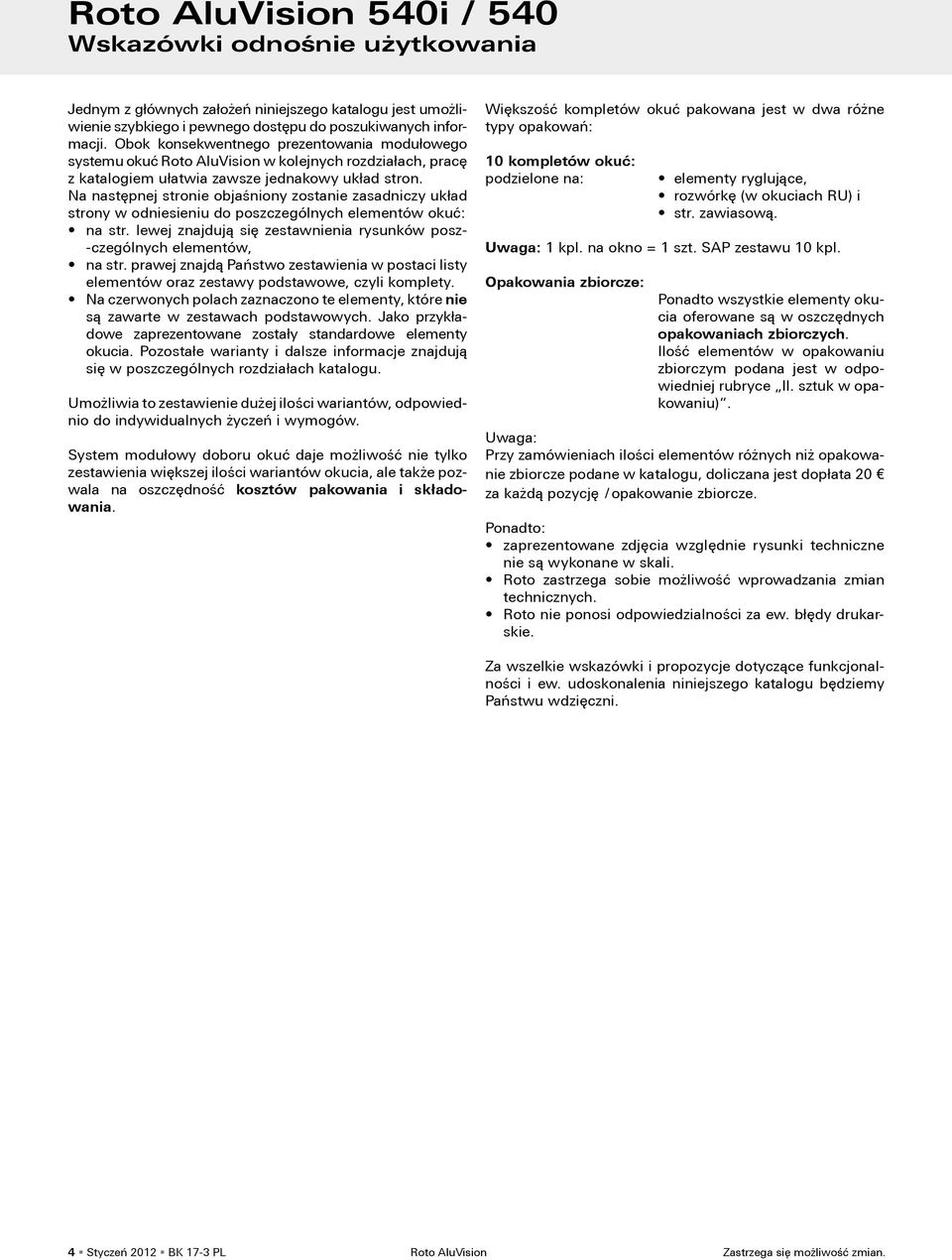 Roto AluVision 540i / 540
Wskazówki odnośnie użytkowania

Jednym z głównych założeń niniejszego katalogu jest umożliwienie szybkiego i pewnego dostępu do poszukiwanych informacji. Obok konsekwentnego prezentowania modułowego systemu okuć Roto AluVision w kolejnych rozdziałach, pracę z katalogiem ułatwia zawsze jednakowy układ stron.
Na następnej stronie objaśniony zostanie zasadniczy układ strony w odniesieniu do poszczególnych elementów okuć:
• na str. lewej znajdują się zestawnienia rysunków poszczególnych elementów,
• na str. prawej znajdą Państwo zestawienia w postaci listy elementów oraz zestawy podstawowe, czyli komplety.
• Na czerwonych polach zaznaczono te elementy, które nie są zawarte w zestawach podstawowych. Jako przykładowe zaprezentowane zostały standardowe elementy okucia. Pozostałe warianty i dalsze informacje znajdują się w poszczególnych rozdziałach katalogu.

Umożliwia to zestawienie dużej ilości wariantów, odpowiednio do indywidualnych życzeń i wymogów.

System modułowy doboru okuć daje możliwość nie tylko zestawienia większej ilości wariantów okucia, ale także pozwala na oszczędność kosztów pakowania i składowania.

Większość kompletów okuć pakowana jest w dwa różne typy opakowań:

10 kompletów okuć:
podzielone na:
• elementy ryglujące,
• rozwórkę (w okuciach RU) i
• str. zawiasową.

Uwaga: 1 kpl. na okno = 1 szt. SAP zestawu 10 kpl.

Opakowania zbiorcze:
Ponadto wszystkie elementy okucia oferowane są w oszczędnych opakowaniach zbiorczych. Ilość elementów w opakowaniu zbiorczym podana jest w odpowiedniej rubryce „Il. sztuk w opakowaniu)”.

Uwaga:
Przy zamówieniach ilości elementów różnych niż opakowanie zbiorcze podane w katalogu, doliczana jest dopłata 20 € za każdą pozycję / opakowanie zbiorcze.

Ponadto:
• zaprezentowane zdjęcia względnie rysunki techniczne nie są wykonane w skali.
• Roto zastrzega sobie możliwość wprowadzania zmian technicznych.
• Roto nie ponosi odpowiedzialności za ew. błędy drukarskie.

Za wszelkie wskazówki i propozycje dotyczące funkcjonalności i ew. udoskonalenia niniejszego katalogu będziemy Państwu wdzięczni.

4 ▪ Styczeń 2012 ▪ BK 17-3 PL Roto AluVision Zastrzega się możliwość zmian.